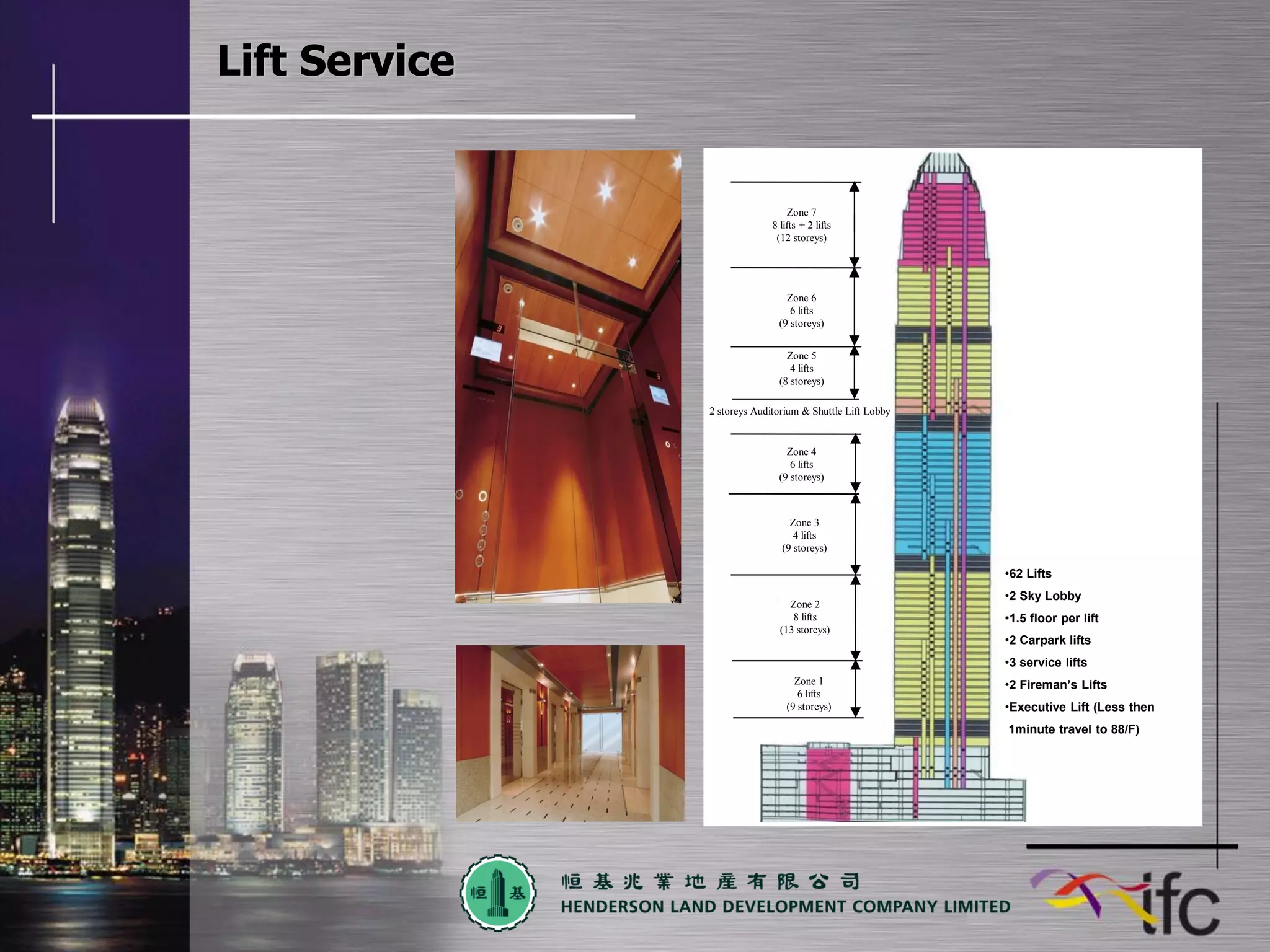 Lift Service

Zone 7
8 lifts + 2 lifts
(12 storeys)

Zone 6
6 lifts
(9 storeys)

Zone 5
4 lifts
(8 storeys)

2 storeys Auditorium & Shuttle Lift Lobby

Zone 4
6 lifts
(9 storeys)

Zone 3
4 lifts
(9 storeys)

Zone 2
8 lifts
(13 storeys)

Zone 1
6 lifts
(9 storeys)

•62 Lifts
•2 Sky Lobby
•1.5 floor per lift
•2 Carpark lifts
•3 service lifts
•2 Fireman's Lifts
•Executive Lift (Less then 1minute travel to 88/F)

恒 基

恒基兆業地產有限公司
HENDERSON LAND DEVELOPMENT COMPANY LIMITED

ifc